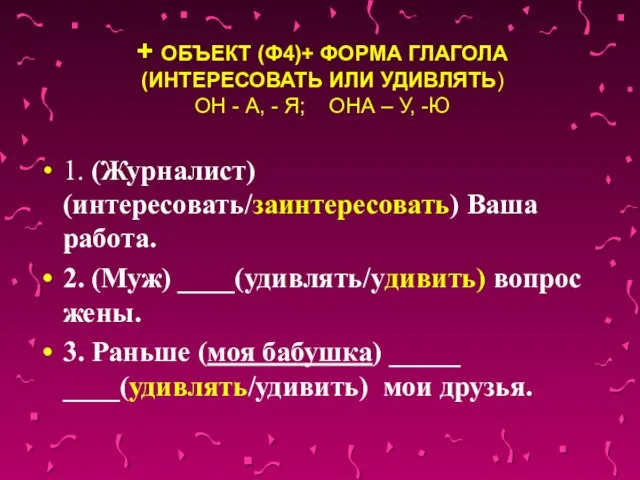 + ОБЪЕКТ (Ф4)+ ФОРМА ГЛАГОЛА (ИНТЕРЕСОВАТЬ ИЛИ УДИВЛЯТЬ)
ОН - А, - Я; ОНА – У, -Ю

• 1. (Журналист) (интересовать/заинтересовать) Ваша работа.

• 2. (Муж) ____(удивлять/удивить) вопрос жены.

• 3. Раньше (моя бабушка) _____ ____(удивлять/удивить) мои друзья.